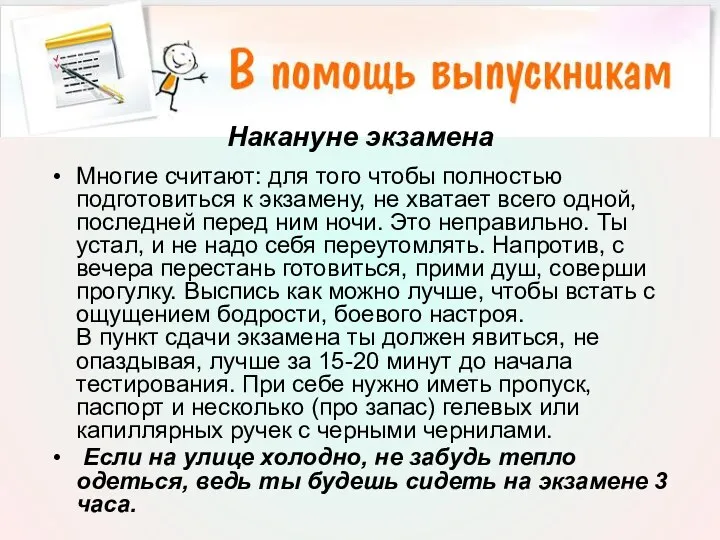 В помощь выпускникам

Накануне экзамена

• Многие считают: для того чтобы полностью подготовиться к экзамену, не хватает всего одной, последней перед ним ночи. Это неправильно. Ты устал, и не надо себя переутомлять. Напротив, с вечера перестань готовиться, прими душ, соверши прогулку. Выспись как можно лучше, чтобы встать с ощущением бодрости, боевого настроя.
В пункт сдачи экзамена ты должен явиться, не опаздывая, лучше за 15-20 минут до начала тестирования. При себе нужно иметь пропуск, паспорт и несколько (про запас) гелевых или капиллярных ручек с черными чернилами.

• Если на улице холодно, не забудь тепло одеться, ведь ты будешь сидеть на экзамене 3 часа.